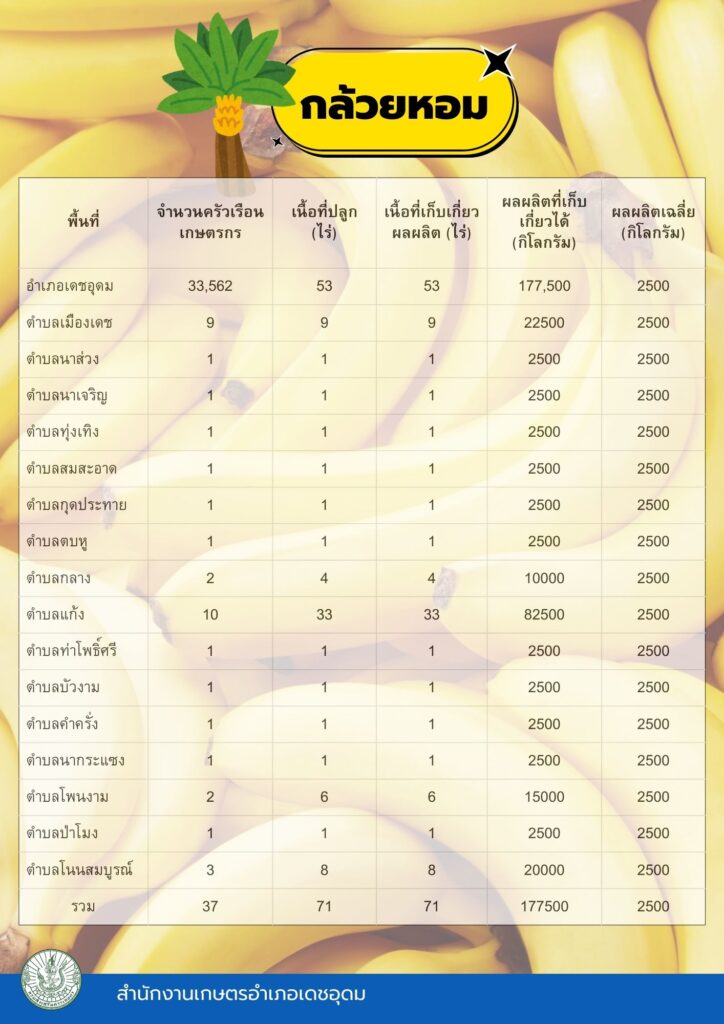 กล้วยหอม

| พื้นที่ | จำนวนครัวเรือนเกษตรกร | เนื้อที่ปลูก (ไร่) | เนื้อที่เก็บเกี่ยวผลผลิต (ไร่) | ผลผลิตที่เก็บเกี่ยวได้ (กิโลกรัม) | ผลผลิตเฉลี่ย (กิโลกรัม) |
|---|---|---|---|---|---|
| อำเภอเดชอุดม | 33,562 | 53 | 53 | 177,500 | 2500 |
| ตำบลเมืองเดช | 9 | 9 | 9 | 22500 | 2500 |
| ตำบลนาส่วง | 1 | 1 | 1 | 2500 | 2500 |
| ตำบลนาเจริญ | 1 | 1 | 1 | 2500 | 2500 |
| ตำบลทุ่งเทิง | 1 | 1 | 1 | 2500 | 2500 |
| ตำบลสมสะอาด | 1 | 1 | 1 | 2500 | 2500 |
| ตำบลกุดประทาย | 1 | 1 | 1 | 2500 | 2500 |
| ตำบลตบหู | 1 | 1 | 1 | 2500 | 2500 |
| ตำบลกลาง | 2 | 4 | 4 | 10000 | 2500 |
| ตำบลแก้ง | 10 | 33 | 33 | 82500 | 2500 |
| ตำบลท่าโพธิ์ศรี | 1 | 1 | 1 | 2500 | 2500 |
| ตำบลบัวงาม | 1 | 1 | 1 | 2500 | 2500 |
| ตำบลคำครั่ง | 1 | 1 | 1 | 2500 | 2500 |
| ตำบลนากระแซง | 1 | 1 | 1 | 2500 | 2500 |
| ตำบลโพนงาม | 2 | 6 | 6 | 15000 | 2500 |
| ตำบลป่าโมง | 1 | 1 | 1 | 2500 | 2500 |
| ตำบลโนนสมบูรณ์ | 3 | 8 | 8 | 20000 | 2500 |
| รวม | 37 | 71 | 71 | 177500 | 2500 |

สำนักงานเกษตรอำเภอเดชอุดม